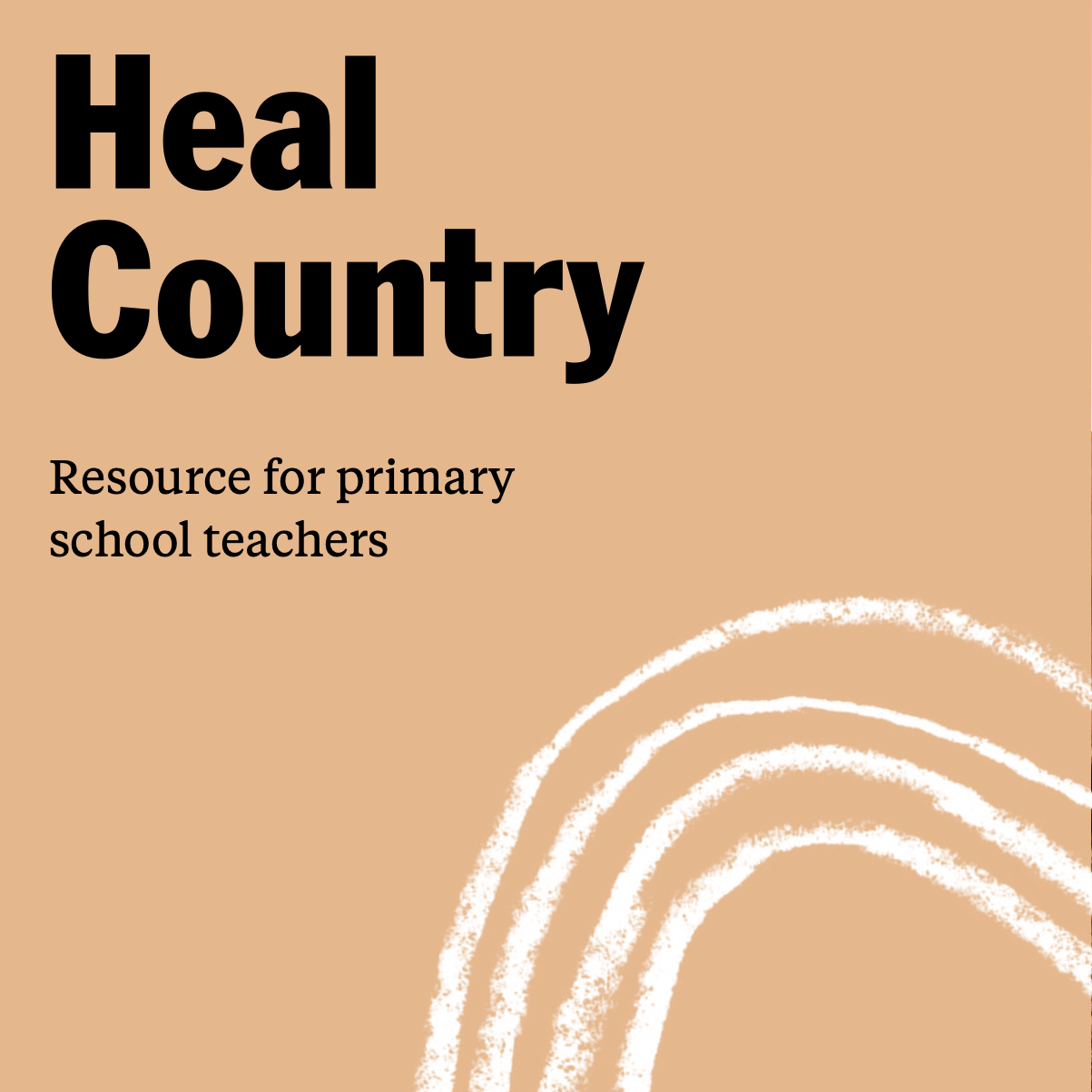 Heal
Country

Resource for primary school teachers